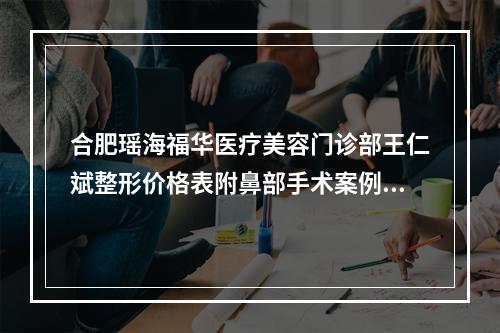 合肥瑶海福华医疗美容门诊部王仁斌整形价格表附鼻部手术案例...